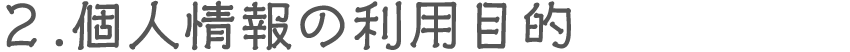 ２.個人情報の利用目的